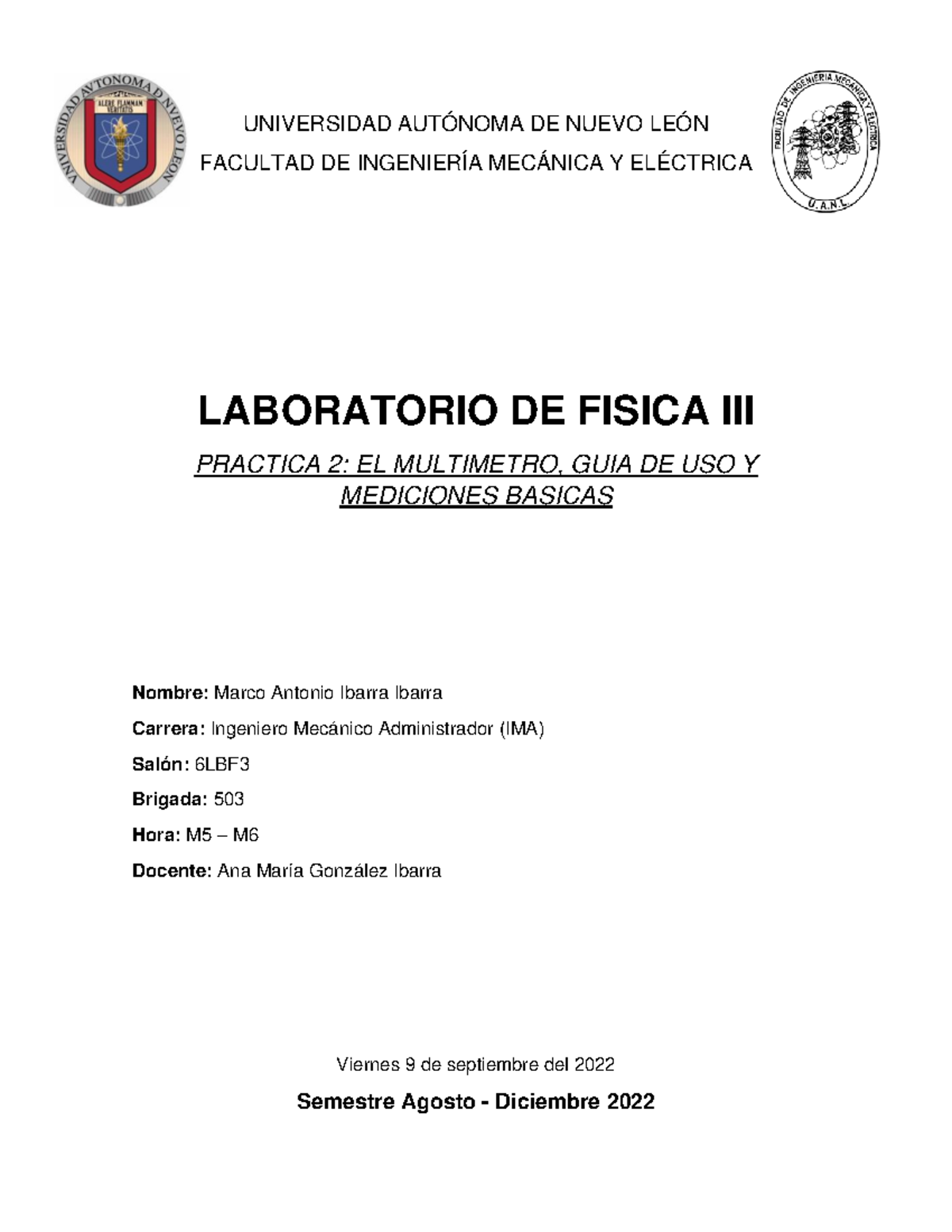 VNIVERSIDAD AVTONOMA D NVEVO LEON
ALERE FLAMMAM VERITATIS

UNIVERSIDAD AUTÓNOMA DE NUEVO LEÓN

FACULTAD DE INGENIERÍA MECÁNICA Y ELÉCTRICA

FACULTAD DE INGENIERIA MECANICA Y ELECTRICA
U.A.N.L.

LABORATORIO DE FISICA III

PRACTICA 2: EL MULTIMETRO, GUIA DE USO Y MEDICIONES BASICAS

Nombre: Marco Antonio Ibarra Ibarra

Carrera: Ingeniero Mecánico Administrador (IMA)

Salón: 6LBF3

Brigada: 503

Hora: M5 – M6

Docente: Ana María González Ibarra

Viernes 9 de septiembre del 2022

Semestre Agosto - Diciembre 2022